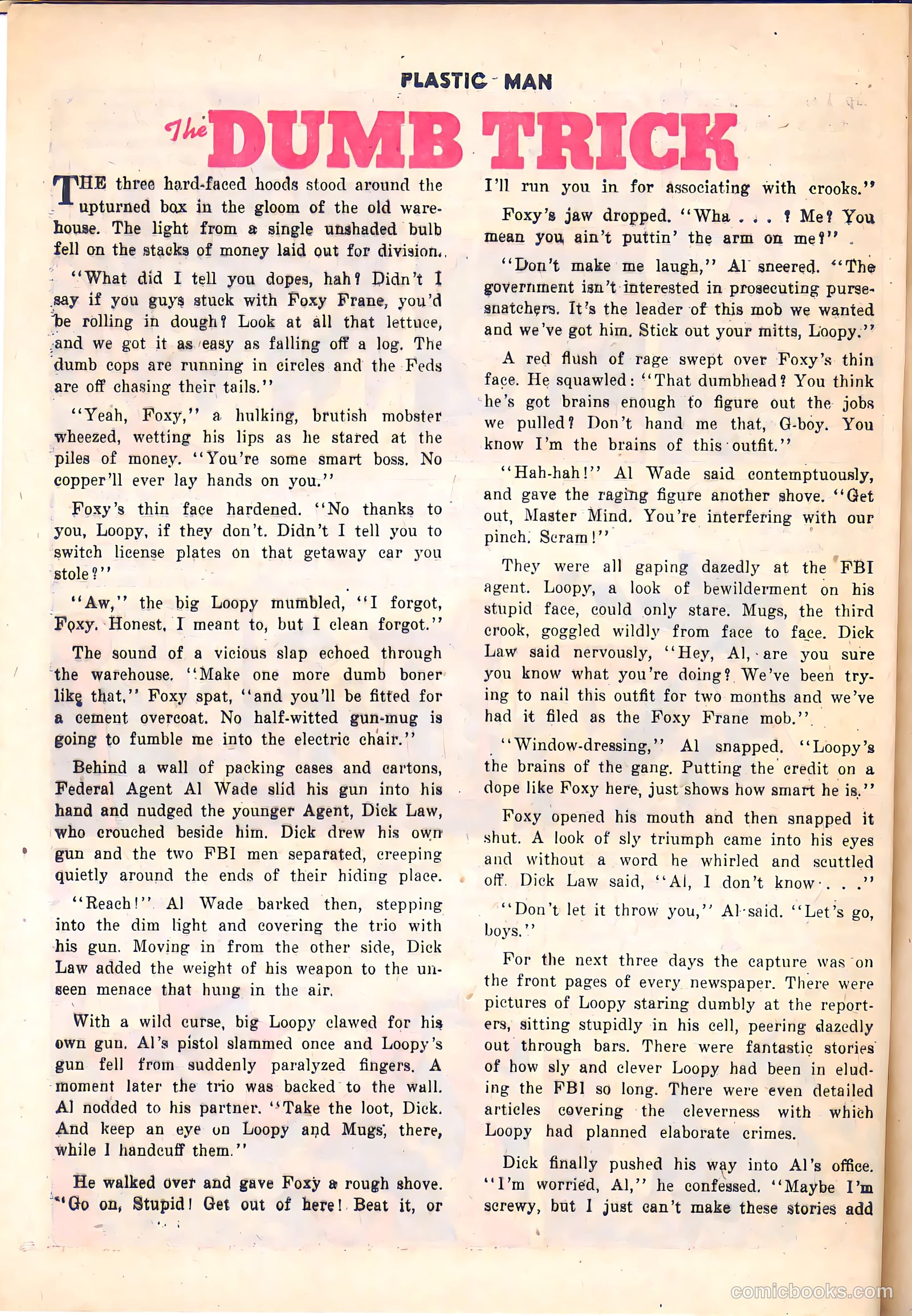 PLASTIC MAN

The DUMB TRICK

THE three hard-faced hoods stood around the upturned box in the gloom of the old warehouse. The light from a single unshaded bulb fell on the stacks of money laid out for division.

"What did I tell you dopes, hah? Didn't I say if you guys stuck with Foxy Frane, you'd be rolling in dough? Look at all that lettuce, and we got it as easy as falling off a log. The dumb cops are running in circles and the Feds are off chasing their tails."

"Yeah, Foxy," a hulking, brutish mobster wheezed, wetting his lips as he stared at the piles of money. "You're some smart boss. No copper'll ever lay hands on you."

Foxy's thin face hardened. "No thanks to you, Loopy, if they don't. Didn't I tell you to switch license plates on that getaway car you stole?"

"Aw," the big Loopy mumbled, "I forgot, Foxy. Honest, I meant to, but I clean forgot."

The sound of a vicious slap echoed through the warehouse. "Make one more dumb boner like that," Foxy spat, "and you'll be fitted for a cement overcoat. No half-witted gun-mug is going to fumble me into the electric chair."

Behind a wall of packing cases and cartons, Federal Agent Al Wade slid his gun into his hand and nudged the younger Agent, Dick Law, who crouched beside him. Dick drew his own gun and the two FBI men separated, creeping quietly around the ends of their hiding place.

"Reach!" Al Wade barked then, stepping into the dim light and covering the trio with his gun. Moving in from the other side, Dick Law added the weight of his weapon to the unseen menace that hung in the air.

With a wild curse, big Loopy clawed for his own gun. Al's pistol slammed once and Loopy's gun fell from suddenly paralyzed fingers. A moment later the trio was backed to the wall. Al nodded to his partner. "Take the loot, Dick. And keep an eye on Loopy and Mugs, there, while I handcuff them."

He walked over and gave Foxy a rough shove. "Go on, Stupid! Get out of here! Beat it, or I'll run you in for associating with crooks."

Foxy's jaw dropped. "Wha . . . ? Me? You mean you ain't puttin' the arm on me?"

"Don't make me laugh," Al sneered. "The government isn't interested in prosecuting purse-snatchers. It's the leader of this mob we wanted and we've got him. Stick out your mitts, Loopy."

A red flush of rage swept over Foxy's thin face. He squawled: "That dumbhead? You think he's got brains enough to figure out the jobs we pulled? Don't hand me that, G-boy. You know I'm the brains of this outfit."

"Hah-hah!" Al Wade said contemptuously, and gave the raging figure another shove. "Get out, Master Mind. You're interfering with our pinch. Scram!"

They were all gaping dazedly at the FBI agent. Loopy, a look of bewilderment on his stupid face, could only stare. Mugs, the third crook, goggled wildly from face to face. Dick Law said nervously, "Hey, Al, are you sure you know what you're doing? We've been trying to nail this outfit for two months and we've had it filed as the Foxy Frane mob."

"Window-dressing," Al snapped. "Loopy's the brains of the gang. Putting the credit on a dope like Foxy here, just shows how smart he is."

Foxy opened his mouth and then snapped it shut. A look of sly triumph came into his eyes and without a word he whirled and scuttled off. Dick Law said, "Al, I don't know . . ."

"Don't let it throw you," Al said. "Let's go, boys."

For the next three days the capture was on the front pages of every newspaper. There were pictures of Loopy staring dumbly at the reporters, sitting stupidly in his cell, peering dazedly out through bars. There were fantastic stories of how sly and clever Loopy had been in eluding the FBI so long. There were even detailed articles covering the cleverness with which Loopy had planned elaborate crimes.

Dick finally pushed his way into Al's office. "I'm worried, Al," he confessed. "Maybe I'm screwy, but I just can't make these stories add

comicbooks.com